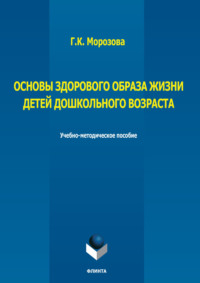 Г.К. Морозова

ОСНОВЫ ЗДОРОВОГО ОБРАЗА ЖИЗНИ ДЕТЕЙ ДОШКОЛЬНОГО ВОЗРАСТА

Учебно-методическое пособие

ФЛИНТА